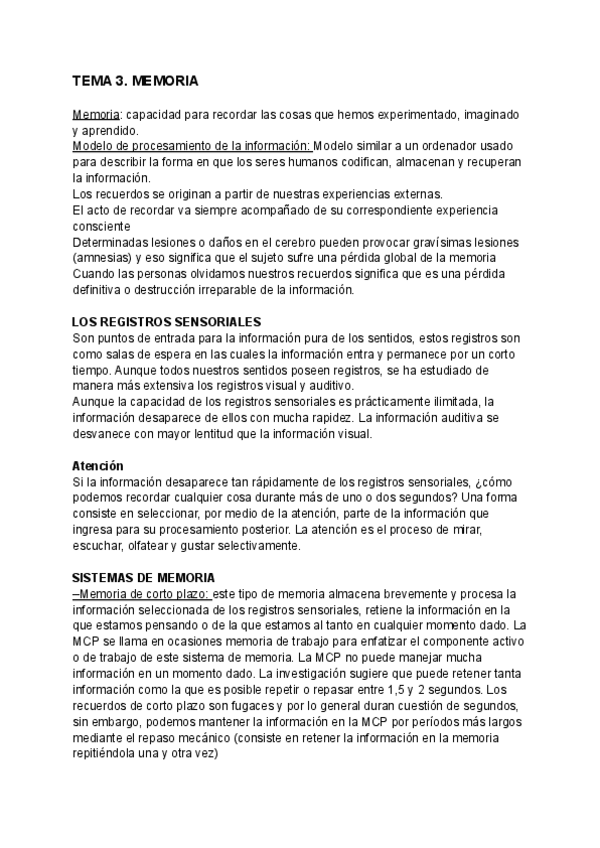 TEMA 3. MEMORIA

Memoria: capacidad para recordar las cosas que hemos experimentado, imaginado y aprendido.
Modelo de procesamiento de la información: Modelo similar a un ordenador usado para describir la forma en que los seres humanos codifican, almacenan y recuperan la información.
Los recuerdos se originan a partir de nuestras experiencias externas.
El acto de recordar va siempre acompañado de su correspondiente experiencia consciente
Determinadas lesiones o daños en el cerebro pueden provocar gravísimas lesiones (amnesias) y eso significa que el sujeto sufre una pérdida global de la memoria
Cuando las personas olvidamos nuestros recuerdos significa que es una pérdida definitiva o destrucción irreparable de la información.

LOS REGISTROS SENSORIALES
Son puntos de entrada para la información pura de los sentidos, estos registros son como salas de espera en las cuales la información entra y permanece por un corto tiempo. Aunque todos nuestros sentidos poseen registros, se ha estudiado de manera más extensiva los registros visual y auditivo.
Aunque la capacidad de los registros sensoriales es prácticamente ilimitada, la información desaparece de ellos con mucha rapidez. La información auditiva se desvanece con mayor lentitud que la información visual.

Atención
Si la información desaparece tan rápidamente de los registros sensoriales, ¿cómo podemos recordar cualquier cosa durante más de uno o dos segundos? Una forma consiste en seleccionar, por medio de la atención, parte de la información que ingresa para su procesamiento posterior. La atención es el proceso de mirar, escuchar, olfatear y gustar selectivamente.

SISTEMAS DE MEMORIA
–Memoria de corto plazo: este tipo de memoria almacena brevemente y procesa la información seleccionada de los registros sensoriales, retiene la información en la que estamos pensando o de la que estamos al tanto en cualquier momento dado. La MCP se llama en ocasiones memoria de trabajo para enfatizar el componente activo o de trabajo de este sistema de memoria. La MCP no puede manejar mucha información en un momento dado. La investigación sugiere que puede retener tanta información como la que es posible repetir o repasar entre 1,5 y 2 segundos. Los recuerdos de corto plazo son fugaces y por lo general duran cuestión de segundos, sin embargo, podemos mantener la información en la MCP por períodos más largos mediante el repaso mecánico (consiste en retener la información en la memoria repitiéndola una y otra vez)